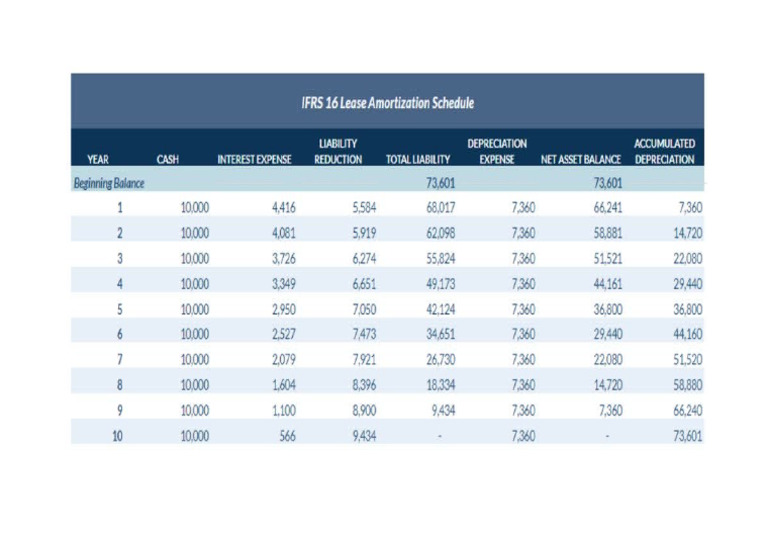 IFRS 16 Lease Amortization Schedule

| YEAR | CASH | INTEREST EXPENSE | LIABILITY REDUCTION | TOTAL LIABILITY | DEPRECIATION EXPENSE | NET ASSET BALANCE | ACCUMULATED DEPRECIATION |
|---|---|---|---|---|---|---|---|
| Beginning Balance | | | | 73,601 | | 73,601 | |
| 1 | 10,000 | 4,416 | 5,584 | 68,017 | 7,360 | 66,241 | 7,360 |
| 2 | 10,000 | 4,081 | 5,919 | 62,098 | 7,360 | 58,881 | 14,720 |
| 3 | 10,000 | 3,726 | 6,274 | 55,824 | 7,360 | 51,521 | 22,080 |
| 4 | 10,000 | 3,349 | 6,651 | 49,173 | 7,360 | 44,161 | 29,440 |
| 5 | 10,000 | 2,950 | 7,050 | 42,124 | 7,360 | 36,800 | 36,800 |
| 6 | 10,000 | 2,527 | 7,473 | 34,651 | 7,360 | 29,440 | 44,160 |
| 7 | 10,000 | 2,079 | 7,921 | 26,730 | 7,360 | 22,080 | 51,520 |
| 8 | 10,000 | 1,604 | 8,396 | 18,334 | 7,360 | 14,720 | 58,880 |
| 9 | 10,000 | 1,100 | 8,900 | 9,434 | 7,360 | 7,360 | 66,240 |
| 10 | 10,000 | 566 | 9,434 | - | 7,360 | - | 73,601 |